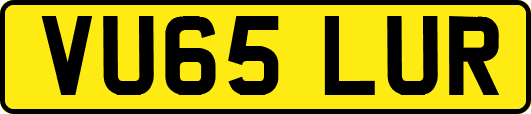 VU65 LUR